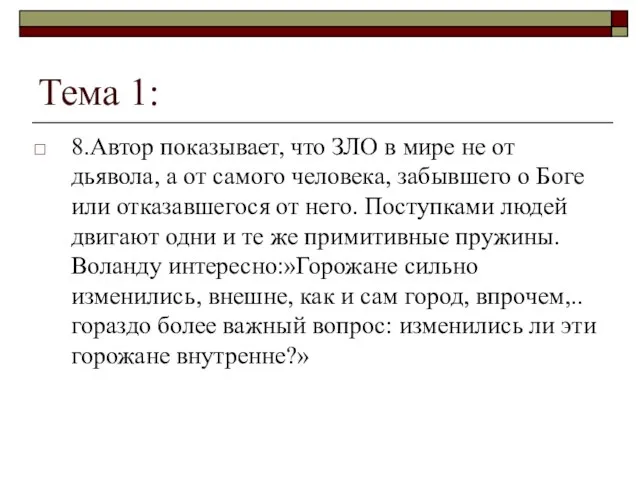 Тема 1:

8.Автор показывает, что ЗЛО в мире не от дьявола, а от самого человека, забывшего о Боге или отказавшегося от него. Поступками людей двигают одни и те же примитивные пружины. Воланду интересно:»Горожане сильно изменились, внешне, как и сам город, впрочем,.. гораздо более важный вопрос: изменились ли эти горожане внутренне?»